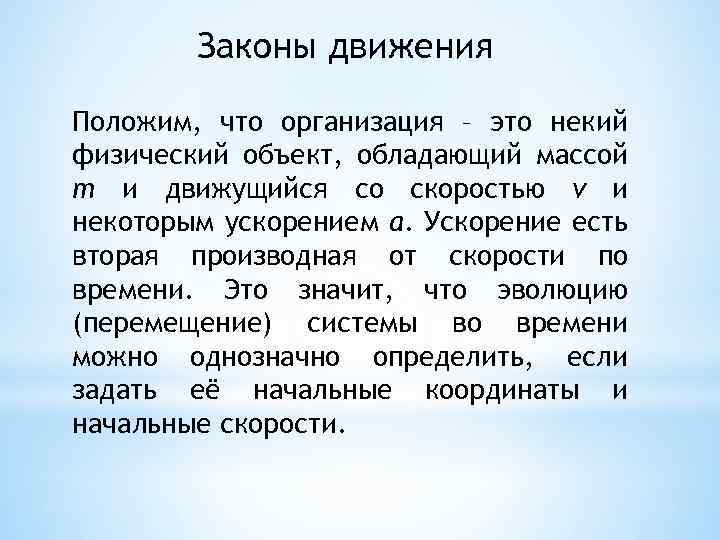 Законы движения

Положим, что организация – это некий физический объект, обладающий массой $m$ и движущийся со скоростью $v$ и некоторым ускорением $a$. Ускорение есть вторая производная от скорости по времени. Это значит, что эволюцию (перемещение) системы во времени можно однозначно определить, если задать её начальные координаты и начальные скорости.